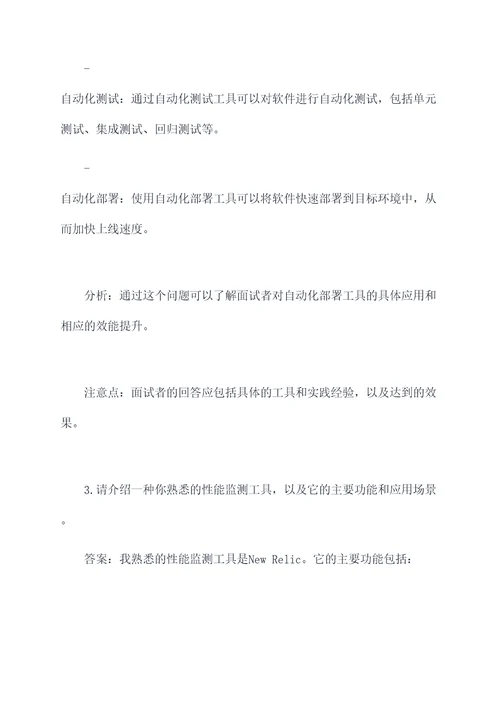 -

自动化测试：通过自动化测试工具可以对软件进行自动化测试，包括单元测试、集成测试、回归测试等。

-

自动化部署：使用自动化部署工具可以将软件快速部署到目标环境中，从而加快上线速度。

分析：通过这个问题可以了解面试者对自动化部署工具的具体应用和相应的效能提升。

注意点：面试者的回答应包括具体的工具和实践经验，以及达到的效果。

3.请介绍一种你熟悉的性能监测工具，以及它的主要功能和应用场景。

答案：我熟悉的性能监测工具是New Relic。它的主要功能包括：